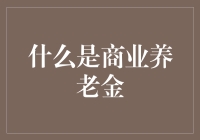 什么是商业养老金